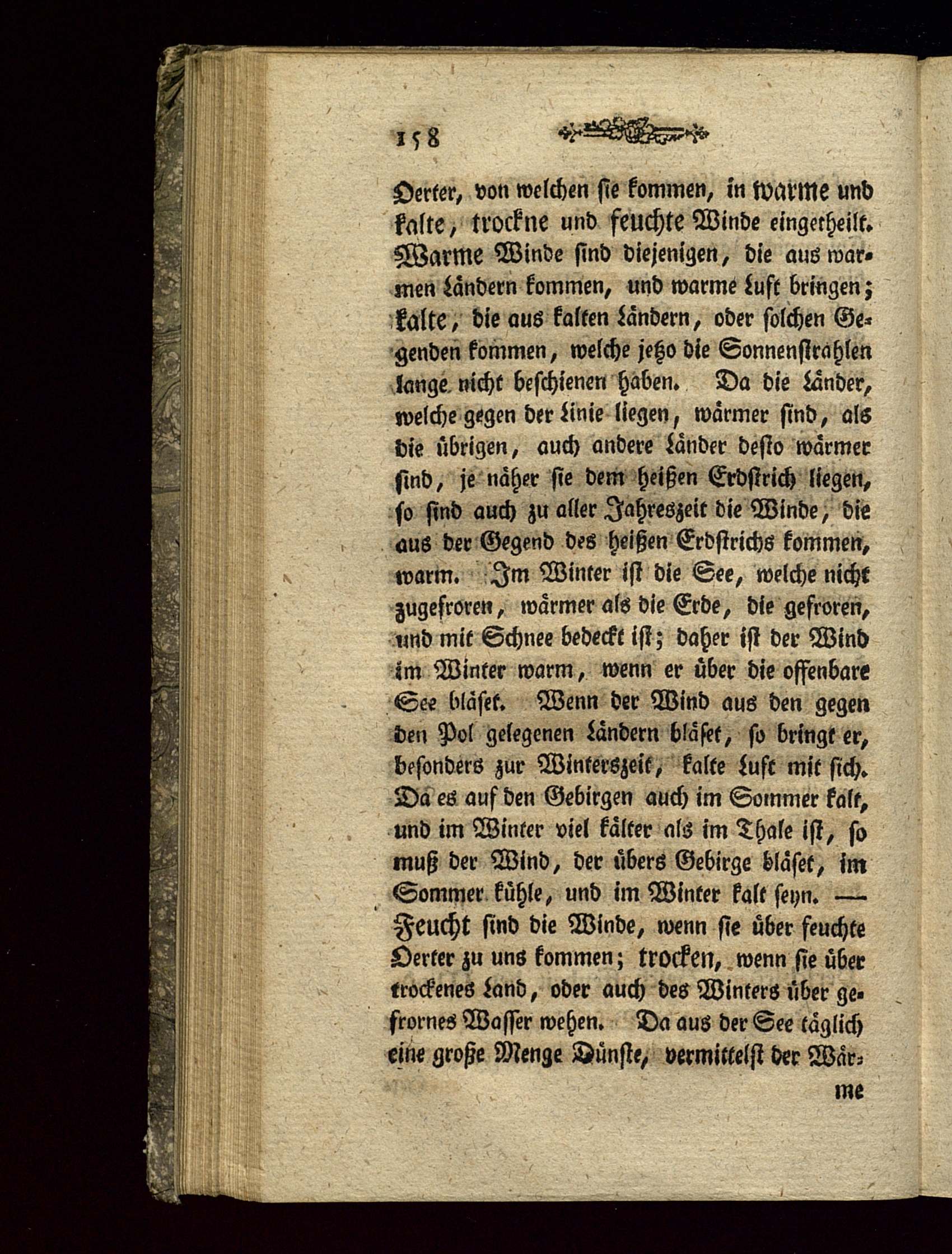 158

Oerter, von welchen sie kommen, in warme und kalte, trockne und feuchte Winde eingetheilt. Warme Winde sind diejenigen, die aus warmen Ländern kommen, und warme Luft bringen; kalte, die aus kalten Ländern, oder solchen Gegenden kommen, welche jetzo die Sonnenstrahlen lange nicht beschienen haben. Da die Länder, welche gegen der Linie liegen, wärmer sind, als die übrigen, auch andere Länder desto wärmer sind, je näher sie dem heißen Erdstrich liegen, so sind auch zu aller Jahreszeit die Winde, die aus der Gegend des heißen Erdstrichs kommen, warm. Im Winter ist die See, welche nicht zugefroren, wärmer als die Erde, die gefroren, und mit Schnee bedeckt ist; daher ist der Wind im Winter warm, wenn er über die offenbare See bläset. Wenn der Wind aus den gegen den Pol gelegenen Ländern bläset, so bringt er, besonders zur Winterszeit, kalte Luft mit sich. Da es auf den Gebirgen auch im Sommer kalt, und im Winter viel kälter als im Thale ist, so muß der Wind, der übers Gebirge bläset, im Sommer kühle, und im Winter kalt seyn. — Feucht sind die Winde, wenn sie über feuchte Oerter zu uns kommen; trocken, wenn sie über trockenes Land, oder auch des Winters über gefrornes Wasser wehen. Da aus der See täglich eine große Menge Dünste, vermittelst der Wär-

me